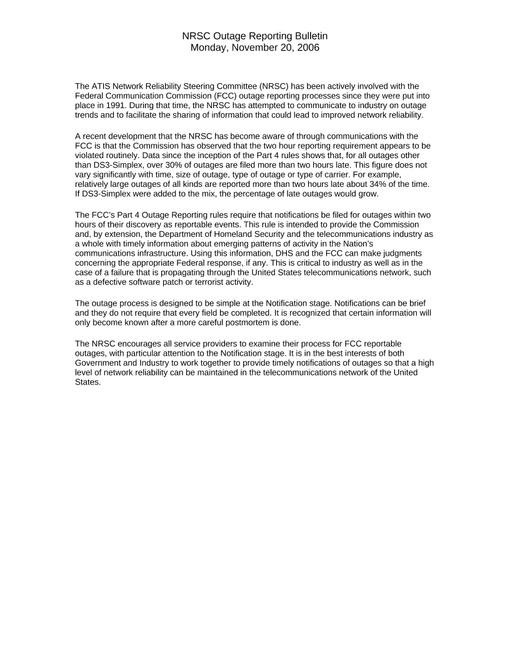 NRSC Outage Reporting Bulletin
Monday, November 20, 2006

The ATIS Network Reliability Steering Committee (NRSC) has been actively involved with the Federal Communication Commission (FCC) outage reporting processes since they were put into place in 1991. During that time, the NRSC has attempted to communicate to industry on outage trends and to facilitate the sharing of information that could lead to improved network reliability.

A recent development that the NRSC has become aware of through communications with the FCC is that the Commission has observed that the two hour reporting requirement appears to be violated routinely. Data since the inception of the Part 4 rules shows that, for all outages other than DS3-Simplex, over 30% of outages are filed more than two hours late. This figure does not vary significantly with time, size of outage, type of outage or type of carrier. For example, relatively large outages of all kinds are reported more than two hours late about 34% of the time. If DS3-Simplex were added to the mix, the percentage of late outages would grow.

The FCC's Part 4 Outage Reporting rules require that notifications be filed for outages within two hours of their discovery as reportable events. This rule is intended to provide the Commission and, by extension, the Department of Homeland Security and the telecommunications industry as a whole with timely information about emerging patterns of activity in the Nation's communications infrastructure. Using this information, DHS and the FCC can make judgments concerning the appropriate Federal response, if any. This is critical to industry as well as in the case of a failure that is propagating through the United States telecommunications network, such as a defective software patch or terrorist activity.

The outage process is designed to be simple at the Notification stage. Notifications can be brief and they do not require that every field be completed. It is recognized that certain information will only become known after a more careful postmortem is done.

The NRSC encourages all service providers to examine their process for FCC reportable outages, with particular attention to the Notification stage. It is in the best interests of both Government and Industry to work together to provide timely notifications of outages so that a high level of network reliability can be maintained in the telecommunications network of the United States.